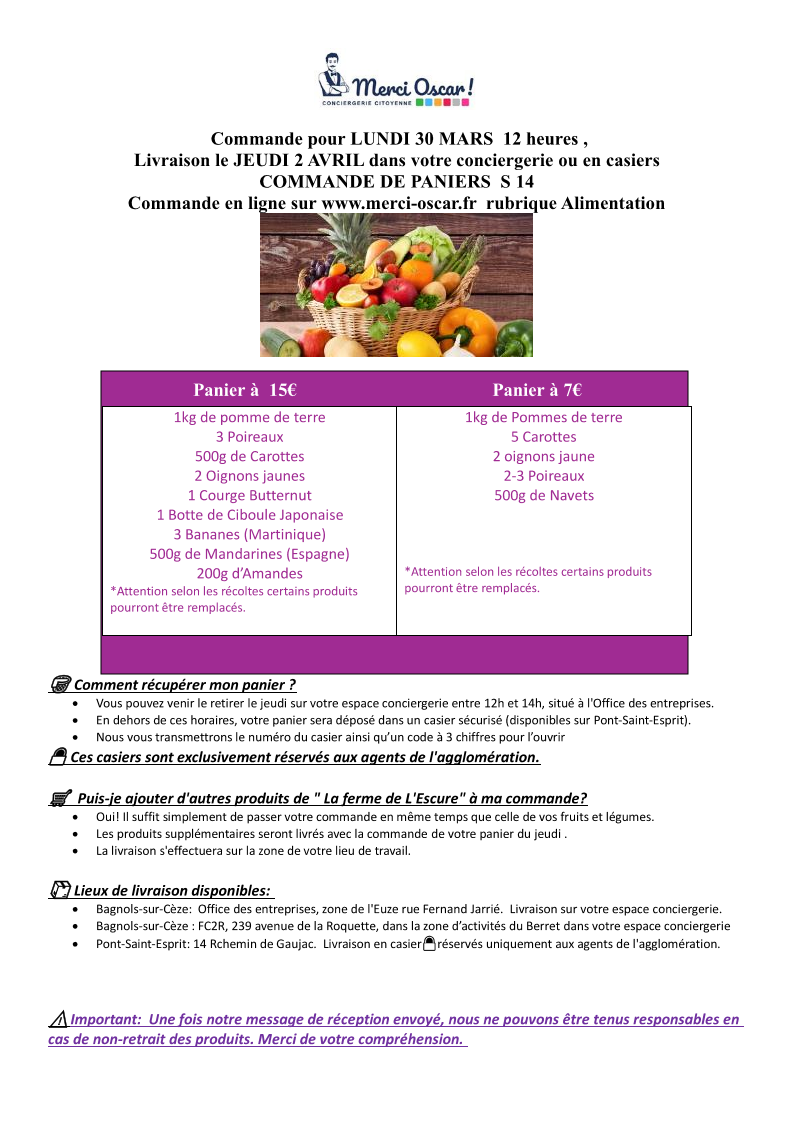 Merci Oscar!
CONCIERGERIE CITOYENNE

Commande pour LUNDI 30 MARS 12 heures ,
Livraison le JEUDI 2 AVRIL dans votre conciergerie ou en casiers
COMMANDE DE PANIERS S 14
Commande en ligne sur www.merci-oscar.fr rubrique Alimentation

| Panier à 15€ | Panier à 7€ |
|---|---|
| 1kg de pomme de terre<br>3 Poireaux<br>500g de Carottes<br>2 Oignons jaunes<br>1 Courge Butternut<br>1 Botte de Ciboule Japonaise<br>3 Bananes (Martinique)<br>500g de Mandarines (Espagne)<br>200g d'Amandes<br>*Attention selon les récoltes certains produits pourront être remplacés. | 1kg de Pommes de terre<br>5 Carottes<br>2 oignons jaune<br>2-3 Poireaux<br>500g de Navets<br>*Attention selon les récoltes certains produits pourront être remplacés. |

Comment récupérer mon panier ?
• Vous pouvez venir le retirer le jeudi sur votre espace conciergerie entre 12h et 14h, situé à l'Office des entreprises.
• En dehors de ces horaires, votre panier sera déposé dans un casier sécurisé (disponibles sur Pont-Saint-Esprit).
• Nous vous transmettrons le numéro du casier ainsi qu'un code à 3 chiffres pour l'ouvrir
Ces casiers sont exclusivement réservés aux agents de l'agglomération.

Puis-je ajouter d'autres produits de " La ferme de L'Escure" à ma commande?
• Oui! Il suffit simplement de passer votre commande en même temps que celle de vos fruits et légumes.
• Les produits supplémentaires seront livrés avec la commande de votre panier du jeudi .
• La livraison s'effectuera sur la zone de votre lieu de travail.

Lieux de livraison disponibles:
• Bagnols-sur-Cèze: Office des entreprises, zone de l'Euze rue Fernand Jarrié. Livraison sur votre espace conciergerie.
• Bagnols-sur-Cèze : FC2R, 239 avenue de la Roquette, dans la zone d'activités du Berret dans votre espace conciergerie
• Pont-Saint-Esprit: 14 Rchemin de Gaujac. Livraison en casier réservés uniquement aux agents de l'agglomération.

Important: Une fois notre message de réception envoyé, nous ne pouvons être tenus responsables en cas de non-retrait des produits. Merci de votre compréhension.